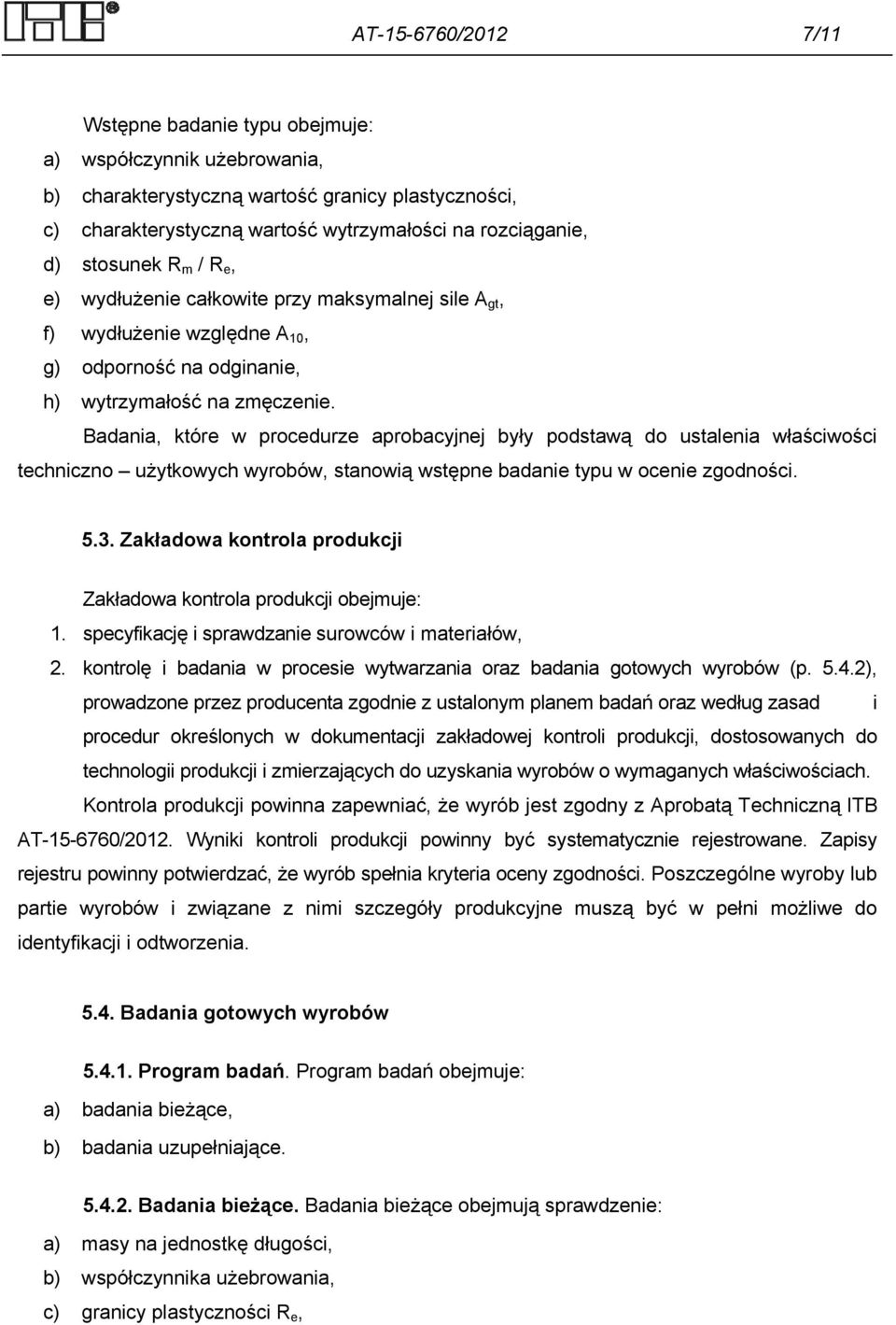 ITB®

AT-15-6760/2012 7/11

Wstępne badanie typu obejmuje:

a) współczynnik użebrowania,

b) charakterystyczną wartość granicy plastyczności,

c) charakterystyczną wartość wytrzymałości na rozciąganie,

d) stosunek $R_m$ / $R_e$,

e) wydłużenie całkowite przy maksymalnej sile $A_{gt}$,

f) wydłużenie względne $A_{10}$,

g) odporność na odginanie,

h) wytrzymałość na zmęczenie.

Badania, które w procedurze aprobacyjnej były podstawą do ustalenia właściwości techniczno – użytkowych wyrobów, stanowią wstępne badanie typu w ocenie zgodności.

5.3. Zakładowa kontrola produkcji

Zakładowa kontrola produkcji obejmuje:

1. specyfikację i sprawdzanie surowców i materiałów,

2. kontrolę i badania w procesie wytwarzania oraz badania gotowych wyrobów (p. 5.4.2), prowadzone przez producenta zgodnie z ustalonym planem badań oraz według zasad i procedur określonych w dokumentacji zakładowej kontroli produkcji, dostosowanych do technologii produkcji i zmierzających do uzyskania wyrobów o wymaganych właściwościach.

Kontrola produkcji powinna zapewniać, że wyrób jest zgodny z Aprobatą Techniczną ITB AT-15-6760/2012. Wyniki kontroli produkcji powinny być systematycznie rejestrowane. Zapisy rejestru powinny potwierdzać, że wyrób spełnia kryteria oceny zgodności. Poszczególne wyroby lub partie wyrobów i związane z nimi szczegóły produkcyjne muszą być w pełni możliwe do identyfikacji i odtworzenia.

5.4. Badania gotowych wyrobów

5.4.1. Program badań. Program badań obejmuje:

a) badania bieżące,

b) badania uzupełniające.

5.4.2. Badania bieżące. Badania bieżące obejmują sprawdzenie:

a) masy na jednostkę długości,

b) współczynnika użebrowania,

c) granicy plastyczności $R_e$,